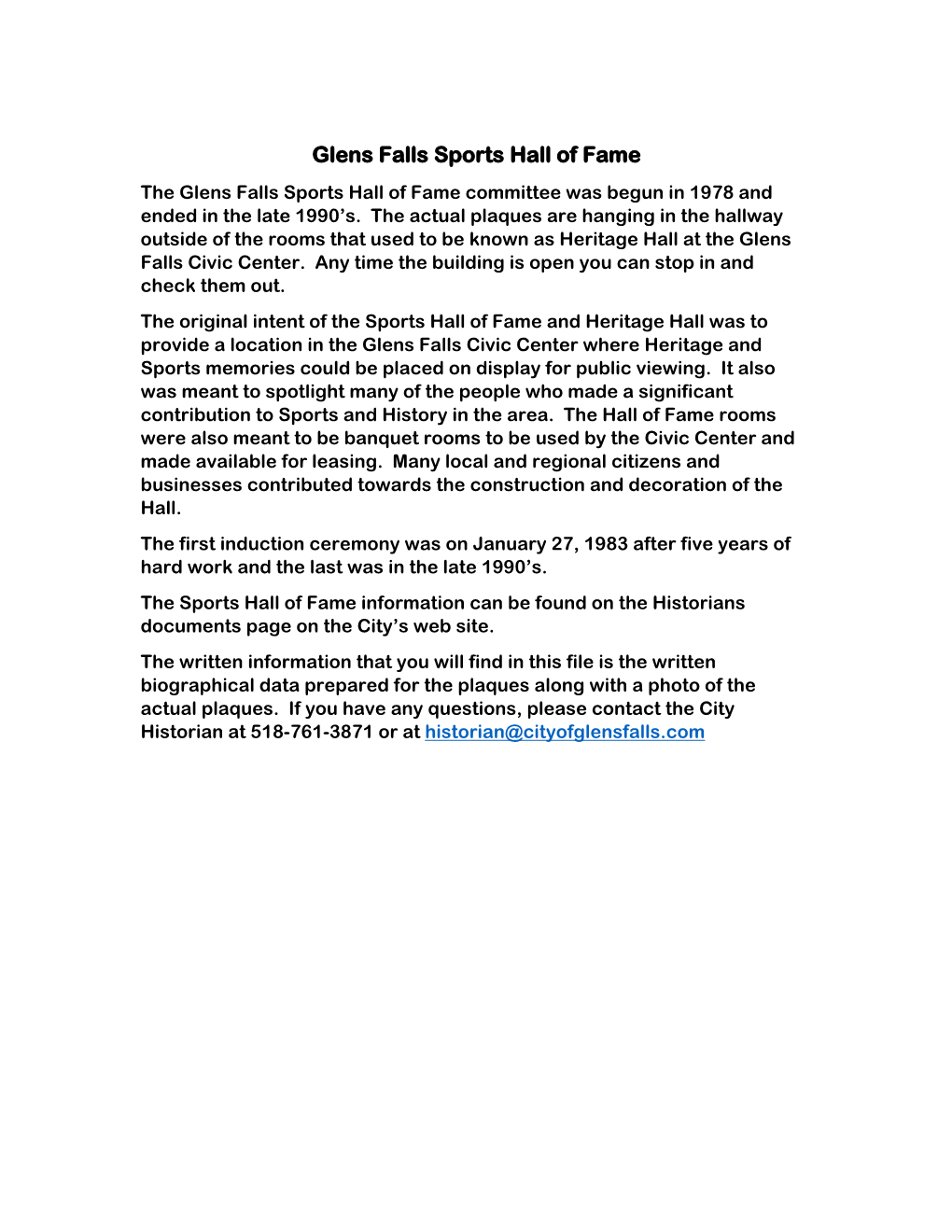 Glens Falls Sports Hall of Fame

The Glens Falls Sports Hall of Fame committee was begun in 1978 and ended in the late 1990's. The actual plaques are hanging in the hallway outside of the rooms that used to be known as Heritage Hall at the Glens Falls Civic Center. Any time the building is open you can stop in and check them out.

The original intent of the Sports Hall of Fame and Heritage Hall was to provide a location in the Glens Falls Civic Center where Heritage and Sports memories could be placed on display for public viewing. It also was meant to spotlight many of the people who made a significant contribution to Sports and History in the area. The Hall of Fame rooms were also meant to be banquet rooms to be used by the Civic Center and made available for leasing. Many local and regional citizens and businesses contributed towards the construction and decoration of the Hall.

The first induction ceremony was on January 27, 1983 after five years of hard work and the last was in the late 1990's.

The Sports Hall of Fame information can be found on the Historians documents page on the City's web site.

The written information that you will find in this file is the written biographical data prepared for the plaques along with a photo of the actual plaques. If you have any questions, please contact the City Historian at 518-761-3871 or at historian@cityofglensfalls.com